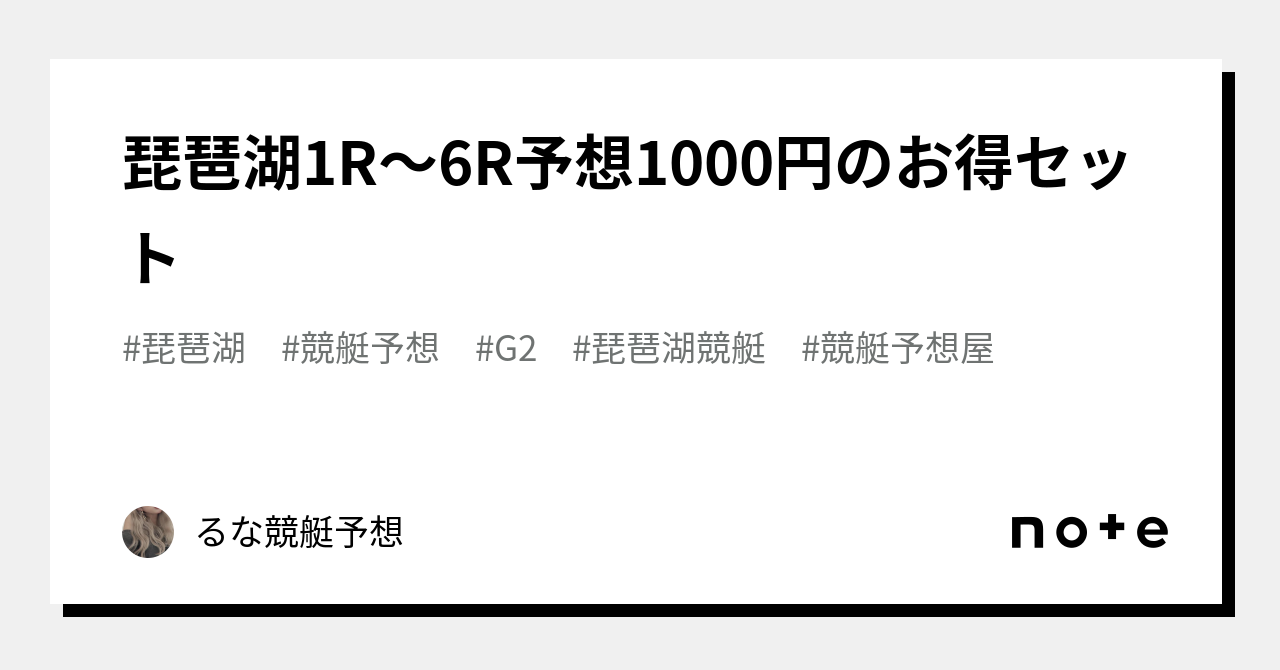 琵琶湖1R〜6R予想1000円のお得セット

#琵琶湖　#競艇予想　#G2　#琵琶湖競艇　#競艇予想屋

るな競艇予想

note